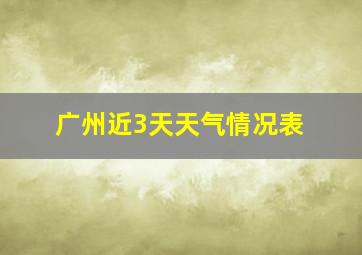 广州近3天天气情况表